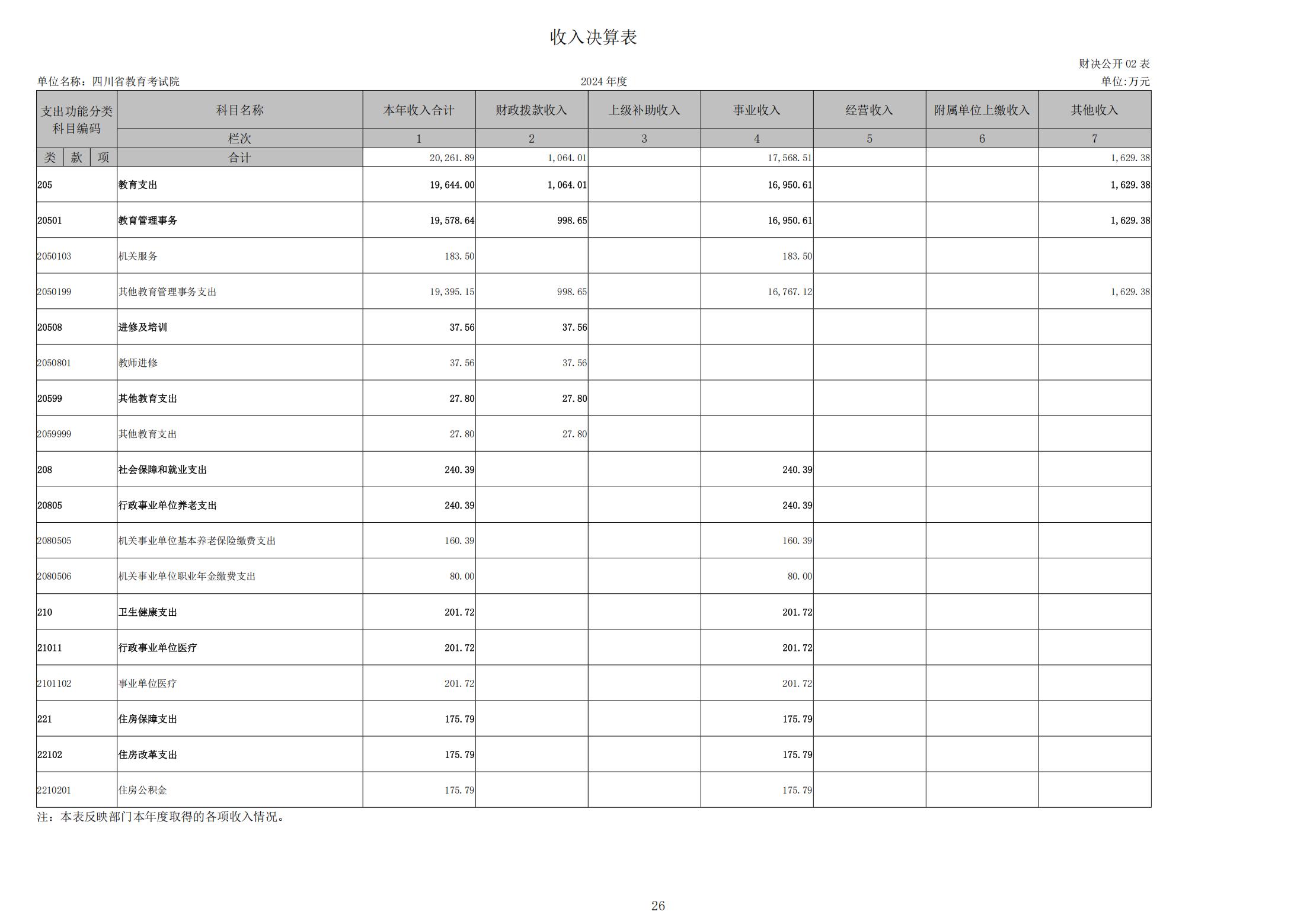 收入决算表

财决公开 02 表

单位名称：四川省教育考试院

2024 年度

单位:万元

| 支出功能分类科目编码 | 科目名称 | 本年收入合计 | 财政拨款收入 | 上级补助收入 | 事业收入 | 经营收入 | 附属单位上缴收入 | 其他收入 |
|---|---|---|---|---|---|---|---|---|
| | 栏次 | 1 | 2 | 3 | 4 | 5 | 6 | 7 |
| 类 款 项 | 合计 | 20,261.89 | 1,064.01 | | 17,568.51 | | | 1,629.38 |
| 205 | 教育支出 | 19,644.00 | 1,064.01 | | 16,950.61 | | | 1,629.38 |
| 20501 | 教育管理事务 | 19,578.64 | 998.65 | | 16,950.61 | | | 1,629.38 |
| 2050103 | 机关服务 | 183.50 | | | 183.50 | | | |
| 2050199 | 其他教育管理事务支出 | 19,395.15 | 998.65 | | 16,767.12 | | | 1,629.38 |
| 20508 | 进修及培训 | 37.56 | 37.56 | | | | | |
| 2050801 | 教师进修 | 37.56 | 37.56 | | | | | |
| 20599 | 其他教育支出 | 27.80 | 27.80 | | | | | |
| 2059999 | 其他教育支出 | 27.80 | 27.80 | | | | | |
| 208 | 社会保障和就业支出 | 240.39 | | | 240.39 | | | |
| 20805 | 行政事业单位养老支出 | 240.39 | | | 240.39 | | | |
| 2080505 | 机关事业单位基本养老保险缴费支出 | 160.39 | | | 160.39 | | | |
| 2080506 | 机关事业单位职业年金缴费支出 | 80.00 | | | 80.00 | | | |
| 210 | 卫生健康支出 | 201.72 | | | 201.72 | | | |
| 21011 | 行政事业单位医疗 | 201.72 | | | 201.72 | | | |
| 2101102 | 事业单位医疗 | 201.72 | | | 201.72 | | | |
| 221 | 住房保障支出 | 175.79 | | | 175.79 | | | |
| 22102 | 住房改革支出 | 175.79 | | | 175.79 | | | |
| 2210201 | 住房公积金 | 175.79 | | | 175.79 | | | |

注：本表反映部门本年度取得的各项收入情况。

26